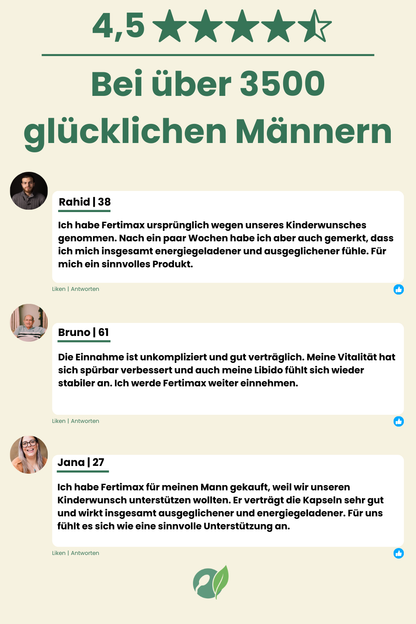 4,5

Bei über 3500 glücklichen Männern

Rahid | 38

Ich habe Fertimax ursprünglich wegen unseres Kinderwunsches genommen. Nach ein paar Wochen habe ich aber auch gemerkt, dass ich mich insgesamt energiegeladener und ausgeglichener fühle. Für mich ein sinnvolles Produkt.

Liken | Antworten

Bruno | 61

Die Einnahme ist unkompliziert und gut verträglich. Meine Vitalität hat sich spürbar verbessert und auch meine Libido fühlt sich wieder stabiler an. Ich werde Fertimax weiter einnehmen.

Liken | Antworten

Jana | 27

Ich habe Fertimax für meinen Mann gekauft, weil wir unseren Kinderwunsch unterstützen wollten. Er verträgt die Kapseln sehr gut und wirkt insgesamt ausgeglichener und energiegeladener. Für uns fühlt es sich wie eine sinnvolle Unterstützung an.

Liken | Antworten